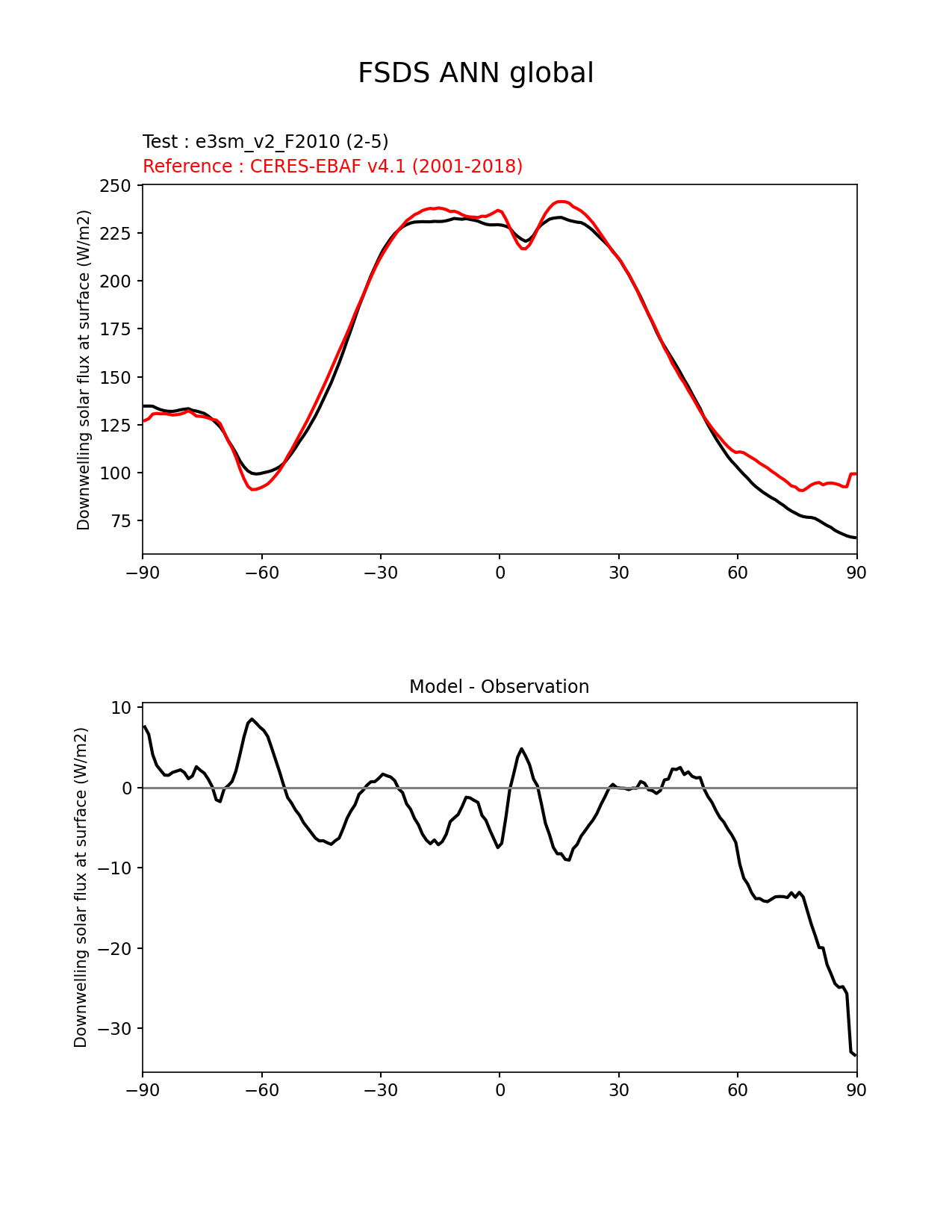 FSDS ANN global

Test : e3sm_v2_F2010 (2-5)
Reference : CERES-EBAF v4.1 (2001-2018)

Downwelling solar flux at surface (W/m2)

250
225
200
175
150
125
100
75

−90 −60 −30 0 30 60 90

Model - Observation

Downwelling solar flux at surface (W/m2)

10
0
−10
−20
−30

−90 −60 −30 0 30 60 90